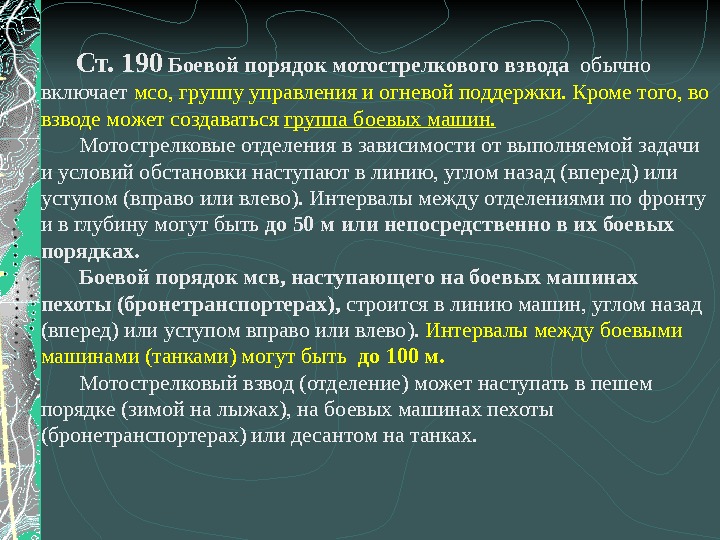 Ст. 190 Боевой порядок мотострелкового взвода обычно включает мсо, группу управления и огневой поддержки. Кроме того, во взводе может создаваться группа боевых машин.

Мотострелковые отделения в зависимости от выполняемой задачи и условий обстановки наступают в линию, углом назад (вперед) или уступом (вправо или влево). Интервалы между отделениями по фронту и в глубину могут быть до 50 м или непосредственно в их боевых порядках.

Боевой порядок мсв, наступающего на боевых машинах пехоты (бронетранспортерах), строится в линию машин, углом назад (вперед) или уступом вправо или влево). Интервалы между боевыми машинами (танками) могут быть до 100 м.

Мотострелковый взвод (отделение) может наступать в пешем порядке (зимой на лыжах), на боевых машинах пехоты (бронетранспортерах) или десантом на танках.